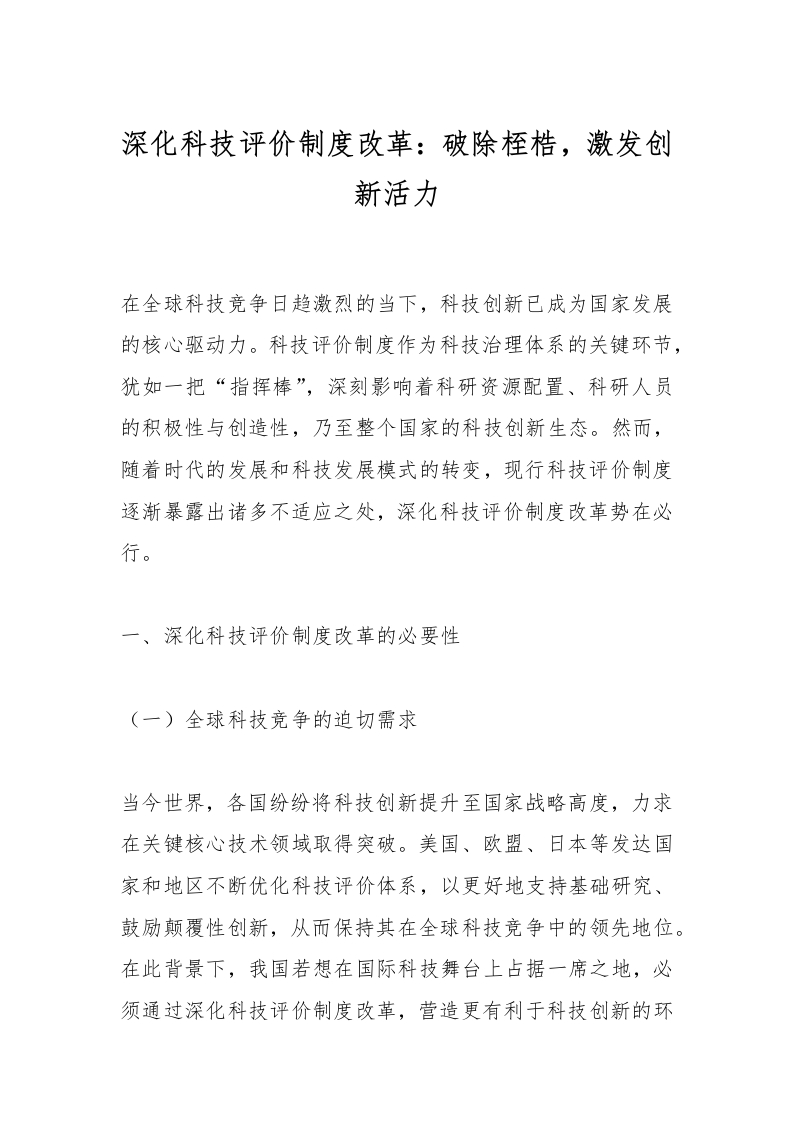 深化科技评价制度改革：破除桎梏，激发创新活力

在全球科技竞争日趋激烈的当下，科技创新已成为国家发展的核心驱动力。科技评价制度作为科技治理体系的关键环节，犹如一把“指挥棒”，深刻影响着科研资源配置、科研人员的积极性与创造性，乃至整个国家的科技创新生态。然而，随着时代的发展和科技发展模式的转变，现行科技评价制度逐渐暴露出诸多不适应之处，深化科技评价制度改革势在必行。

一、深化科技评价制度改革的必要性

（一）全球科技竞争的迫切需求

当今世界，各国纷纷将科技创新提升至国家战略高度，力求在关键核心技术领域取得突破。美国、欧盟、日本等发达国家和地区不断优化科技评价体系，以更好地支持基础研究、鼓励颠覆性创新，从而保持其在全球科技竞争中的领先地位。在此背景下，我国若想在国际科技舞台上占据一席之地，必须通过深化科技评价制度改革，营造更有利于科技创新的环